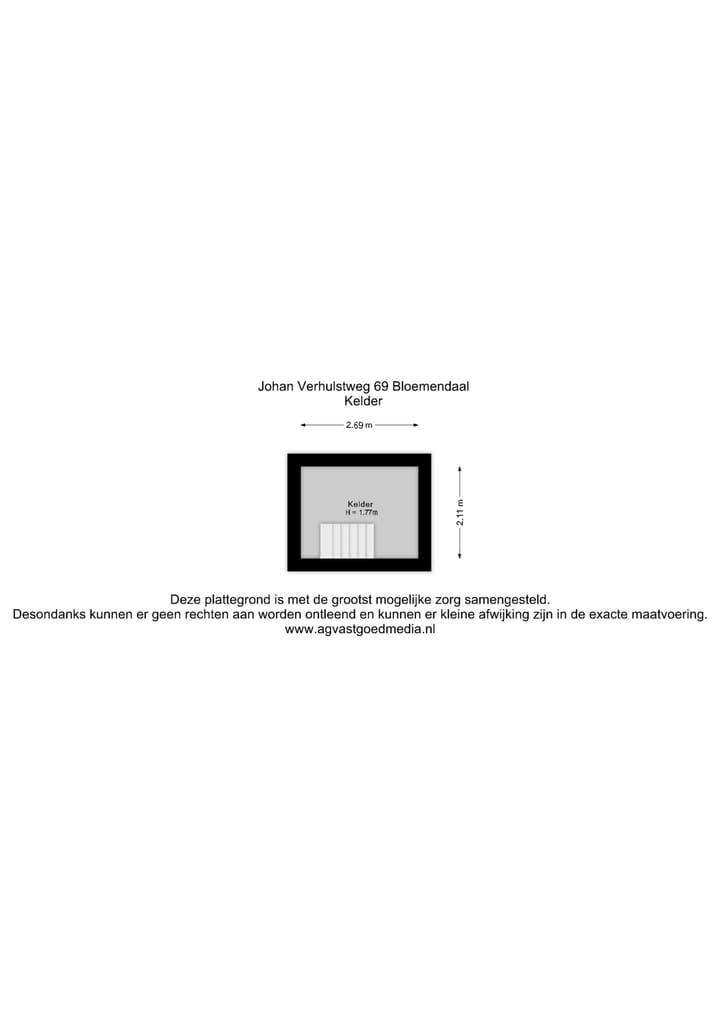 Johan Verhulstweg 69 Bloemendaal
Kelder

2.69 m

Kelder
H = 1.77m

2.11 m

Deze plattegrond is met de grootst mogelijke zorg samengesteld.
Desondanks kunnen er geen rechten aan worden ontleend en kunnen er kleine afwijking zijn in de exacte maatvoering.
www.agvastgoedmedia.nl